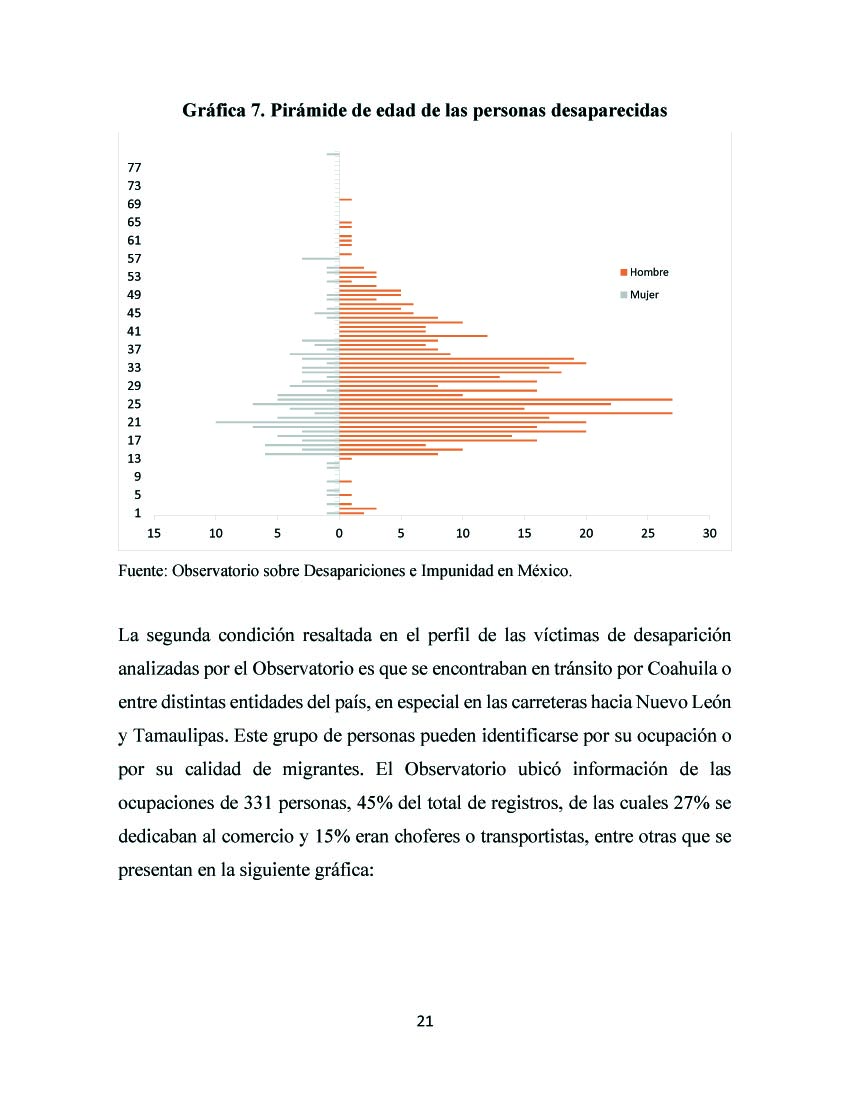 Gráfica 7. Pirámide de edad de las personas desaparecidas

77
73
69
65
61
57
53
49
45
41
37
33
29
25
21
17
13
9
5
1

Hombre
Mujer

15 10 5 0 5 10 15 20 25 30

Fuente: Observatorio sobre Desapariciones e Impunidad en México.

La segunda condición resaltada en el perfil de las víctimas de desaparición analizadas por el Observatorio es que se encontraban en tránsito por Coahuila o entre distintas entidades del país, en especial en las carreteras hacia Nuevo León y Tamaulipas. Este grupo de personas pueden identificarse por su ocupación o por su calidad de migrantes. El Observatorio ubicó información de las ocupaciones de 331 personas, 45% del total de registros, de las cuales 27% se dedicaban al comercio y 15% eran choferes o transportistas, entre otras que se presentan en la siguiente gráfica:

21